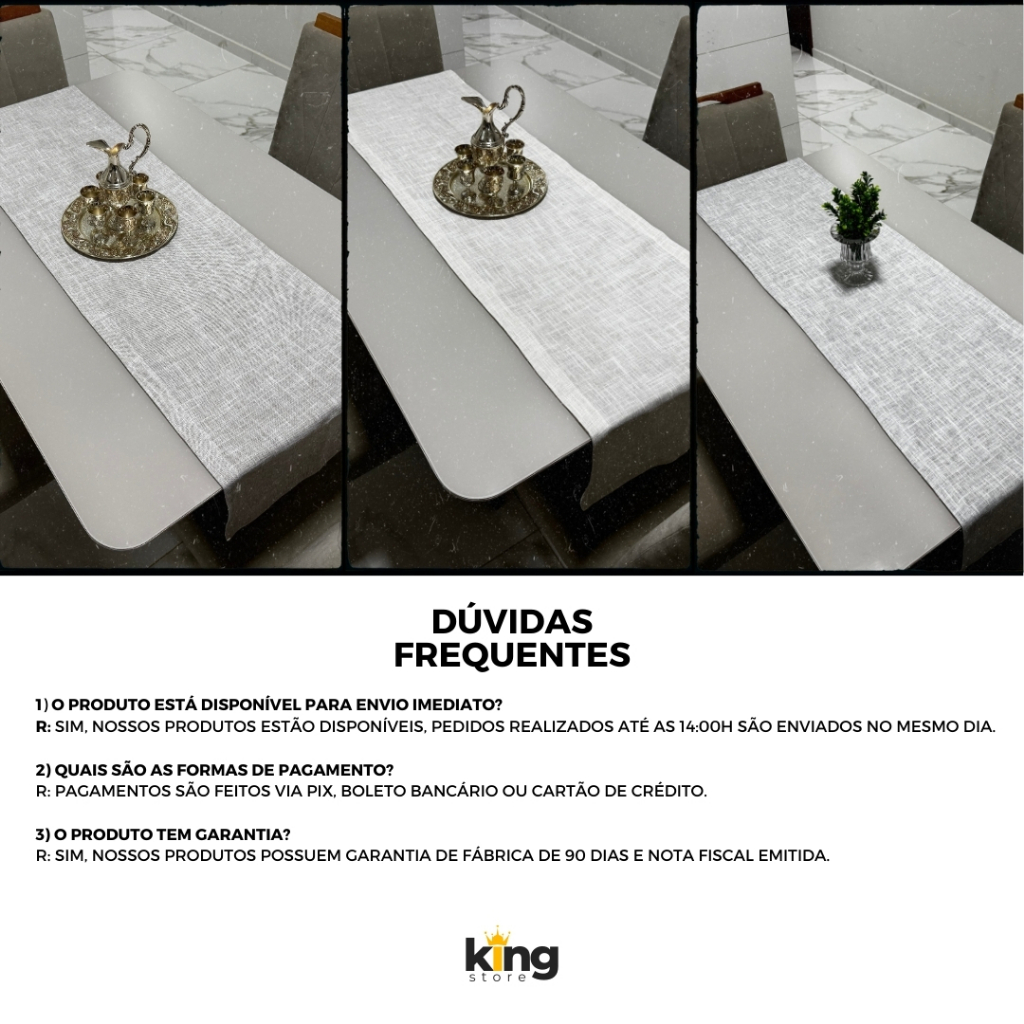 DÚVIDAS
FREQUENTES

1) O PRODUTO ESTÁ DISPONÍVEL PARA ENVIO IMEDIATO?
R: SIM, NOSSOS PRODUTOS ESTÃO DISPONÍVEIS, PEDIDOS REALIZADOS ATÉ AS 14:00H SÃO ENVIADOS NO MESMO DIA.

2) QUAIS SÃO AS FORMAS DE PAGAMENTO?
R: PAGAMENTOS SÃO FEITOS VIA PIX, BOLETO BANCÁRIO OU CARTÃO DE CRÉDITO.

3) O PRODUTO TEM GARANTIA?
R: SIM, NOSSOS PRODUTOS POSSUEM GARANTIA DE FÁBRICA DE 90 DIAS E NOTA FISCAL EMITIDA.

king
store